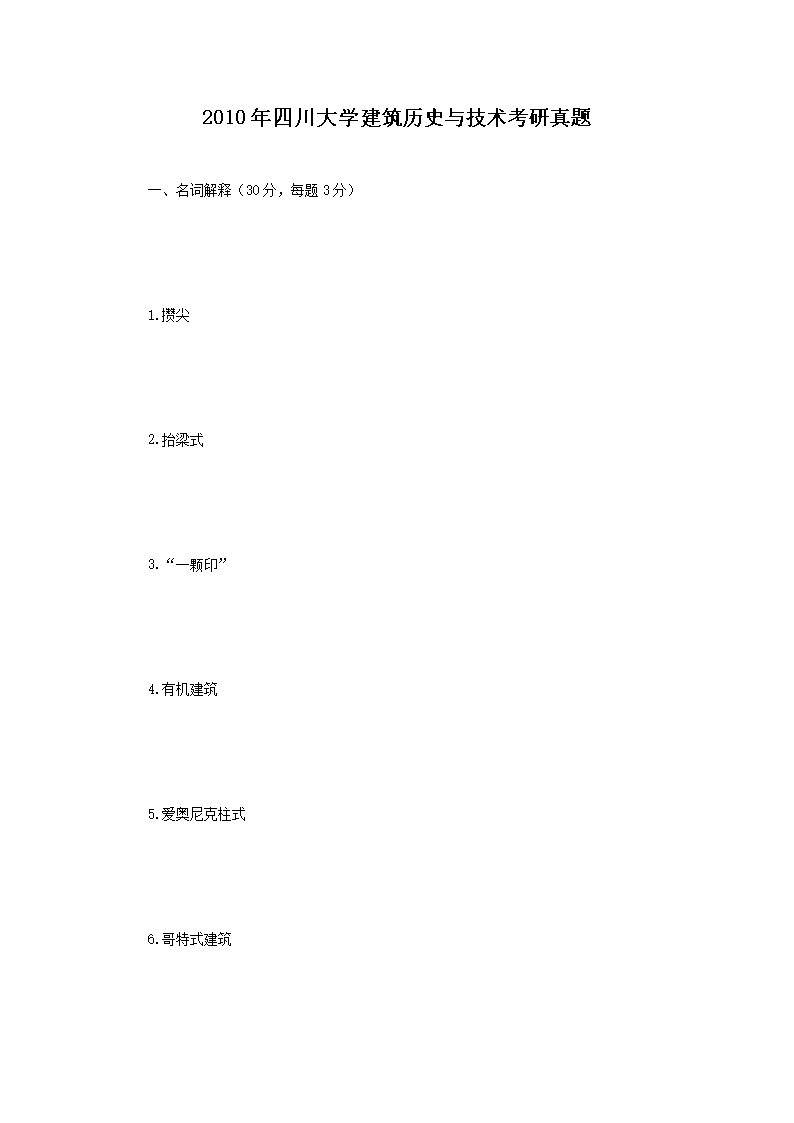 2010年四川大学建筑历史与技术考研真题

一、名词解释（30分，每题3分）

1.攒尖

2.抬梁式

3.“一颗印”

4.有机建筑

5.爱奥尼克柱式

6.哥特式建筑